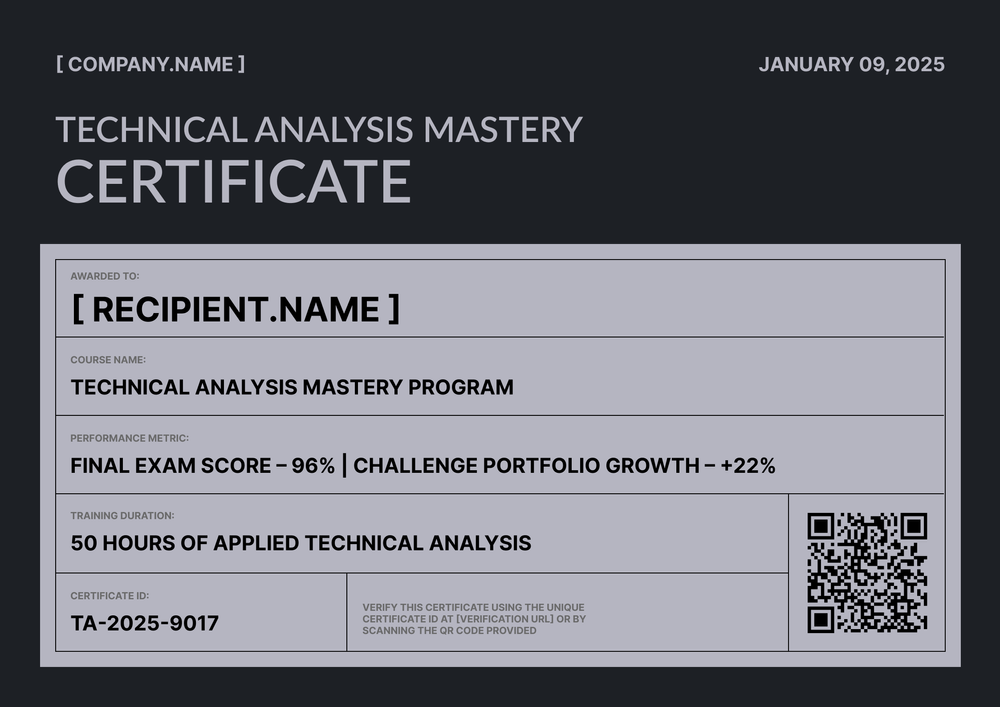 [ COMPANY.NAME ]

JANUARY 09, 2025

TECHNICAL ANALYSIS MASTERY
CERTIFICATE

AWARDED TO:
[ RECIPIENT.NAME ]

COURSE NAME:
TECHNICAL ANALYSIS MASTERY PROGRAM

PERFORMANCE METRIC:
FINAL EXAM SCORE – 96% | CHALLENGE PORTFOLIO GROWTH – +22%

TRAINING DURATION:
50 HOURS OF APPLIED TECHNICAL ANALYSIS

CERTIFICATE ID:
TA-2025-9017

VERIFY THIS CERTIFICATE USING THE UNIQUE CERTIFICATE ID AT [VERIFICATION URL] OR BY SCANNING THE QR CODE PROVIDED